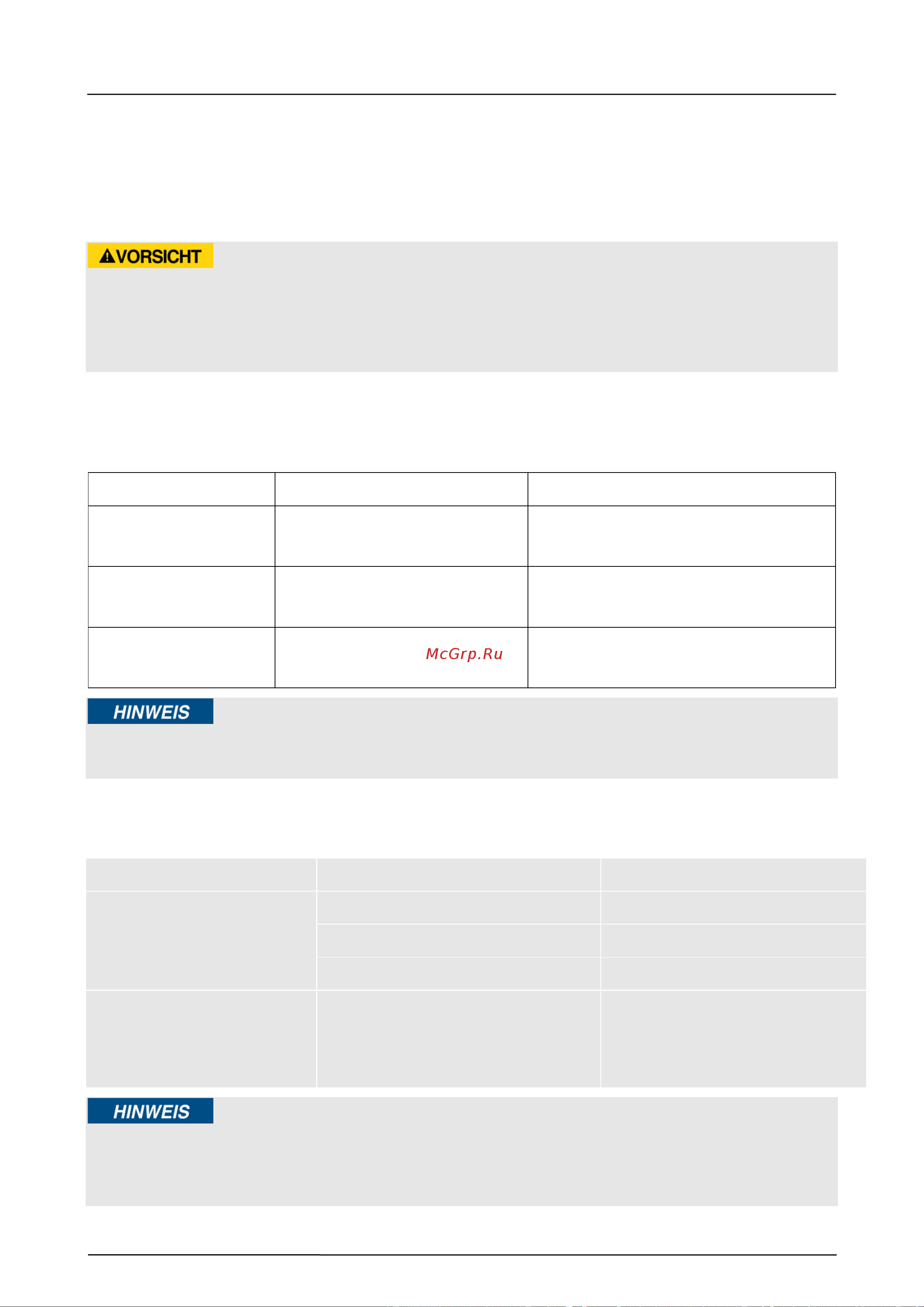 VORSICHT

McGrp.Ru

HINWEIS

HINWEIS